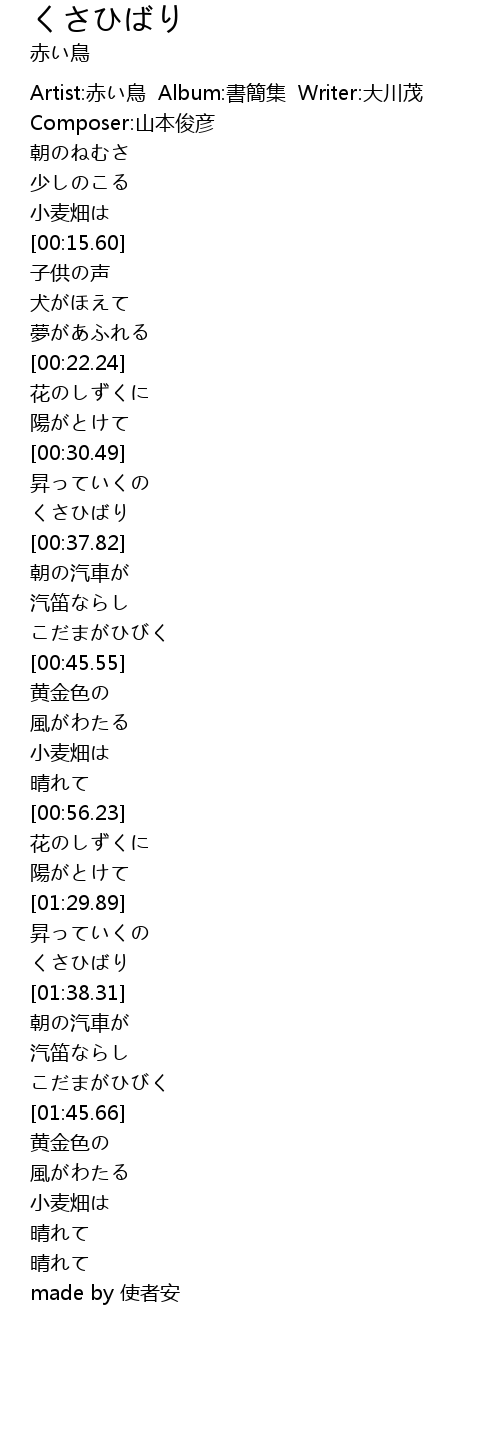 くさひばり
赤い鳥

Artist:赤い鳥 Album:書簡集 Writer:大川茂
Composer:山本俊彦
朝のねむさ
少しのこる
小麦畑は
[00:15.60]
子供の声
犬がほえて
夢があふれる
[00:22.24]
花のしずくに
陽がとけて
[00:30.49]
昇っていくの
くさひばり
[00:37.82]
朝の汽車が
汽笛ならし
こだまがひびく
[00:45.55]
黄金色の
風がわたる
小麦畑は
晴れて
[00:56.23]
花のしずくに
陽がとけて
[01:29.89]
昇っていくの
くさひばり
[01:38.31]
朝の汽車が
汽笛ならし
こだまがひびく
[01:45.66]
黄金色の
風がわたる
小麦畑は
晴れて
晴れて
made by 使者安